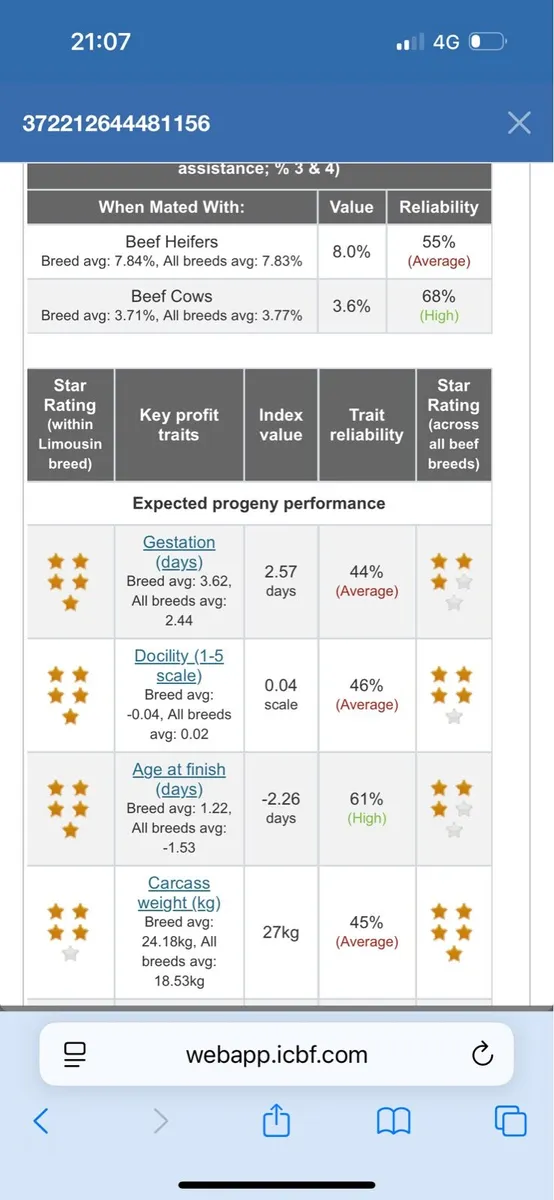 21:07

4G

372212644481156

assistance; % 3 & 4)

| When Mated With: | Value | Reliability |
|---|---|---|
| Beef Heifers Breed avg: 7.84%, All breeds avg: 7.83% | 8.0% | 55% (Average) |
| Beef Cows Breed avg: 3.71%, All breeds avg: 3.77% | 3.6% | 68% (High) |

| Star Rating (within Limousin breed) | Key profit traits | Index value | Trait reliability | Star Rating (across all beef breeds) |
|---|---|---|---|---|
| Expected progeny performance | | | | |
| | Gestation (days) Breed avg: 3.62, All breeds avg: 2.44 | 2.57 days | 44% (Average) | |
| | Docility (1-5 scale) Breed avg: -0.04, All breeds avg: 0.02 | 0.04 scale | 46% (Average) | |
| | Age at finish (days) Breed avg: 1.22, All breeds avg: -1.53 | -2.26 days | 61% (High) | |
| | Carcass weight (kg) Breed avg: 24.18kg, All breeds avg: 18.53kg | 27kg | 45% (Average) | |

webapp.icbf.com